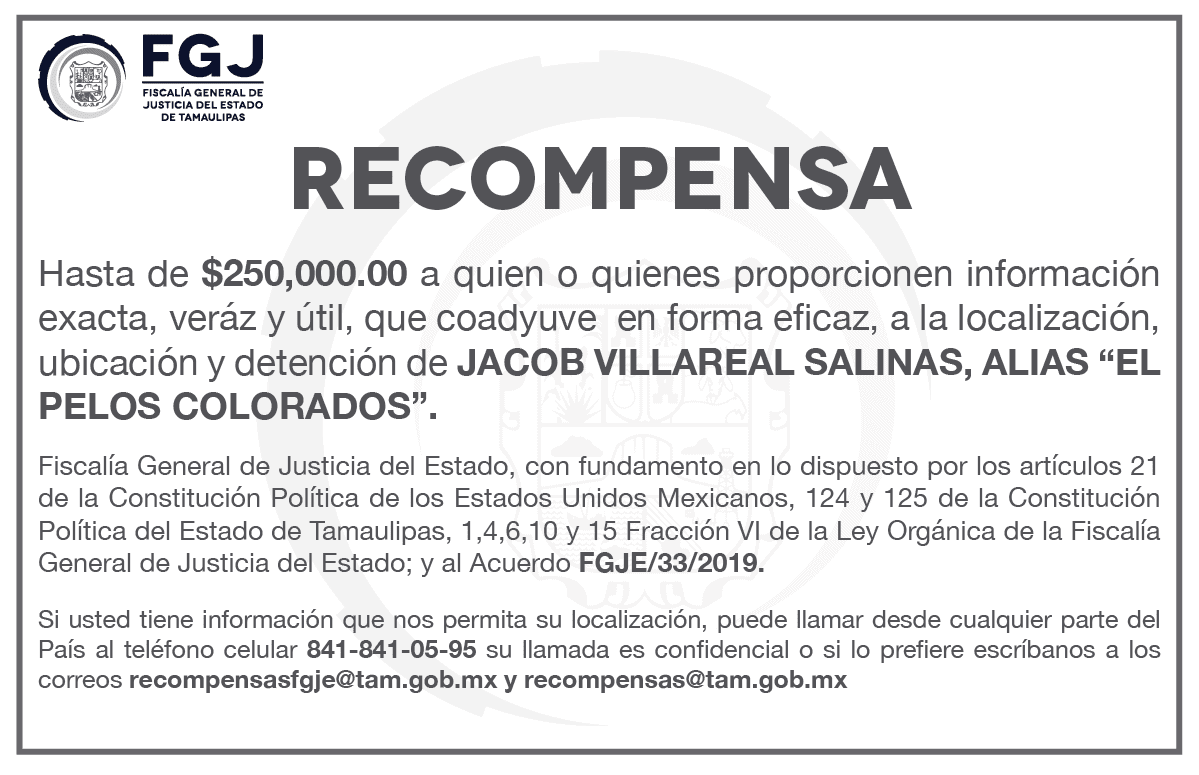 FGJ
FISCALÍA GENERAL DE JUSTICIA DEL ESTADO DE TAMAULIPAS

RECOMPENSA

Hasta de $250,000.00 a quien o quienes proporcionen información exacta, veráz y útil, que coadyuve en forma eficaz, a la localización, ubicación y detención de JACOB VILLAREAL SALINAS, ALIAS “EL PELOS COLORADOS”.

Fiscalía General de Justicia del Estado, con fundamento en lo dispuesto por los artículos 21 de la Constitución Política de los Estados Unidos Mexicanos, 124 y 125 de la Constitución Política del Estado de Tamaulipas, 1,4,6,10 y 15 Fracción VI de la Ley Orgánica de la Fiscalía General de Justicia del Estado; y al Acuerdo FGJE/33/2019.

Si usted tiene información que nos permita su localización, puede llamar desde cualquier parte del País al teléfono celular 841-841-05-95 su llamada es confidencial o si lo prefiere escríbanos a los correos recompensasfgje@tam.gob.mx y recompensas@tam.gob.mx